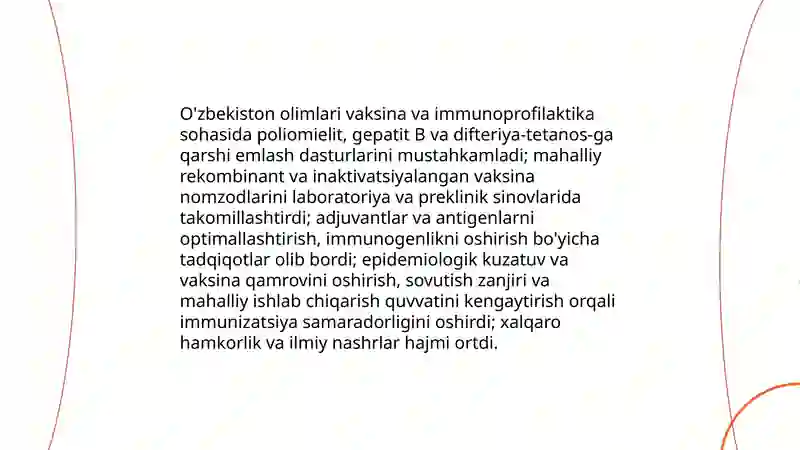 O'zbekiston olimlari vaksina va immunoprofilaktika sohasida poliomielit, gepatit B va difteriya-tetanos-ga qarshi emlash dasturlarini mustahkamladi; mahalliy rekombinant va inaktivatsiyalangan vaksina nomzodlarini laboratoriya va preklinik sinovlarida takomillashtirdi; adjuvantlar va antigenlarni optimallashtirish, immunogenlikni oshirish bo'yicha tadqiqotlar olib bordi; epidemiologik kuzatuv va vaksina qamrovini oshirish, sovutish zanjiri va mahalliy ishlab chiqarish quvvatini kengaytirish orqali immunizatsiya samaradorligini oshirdi; xalqaro hamkorlik va ilmiy nashrlar hajmi ortdi.